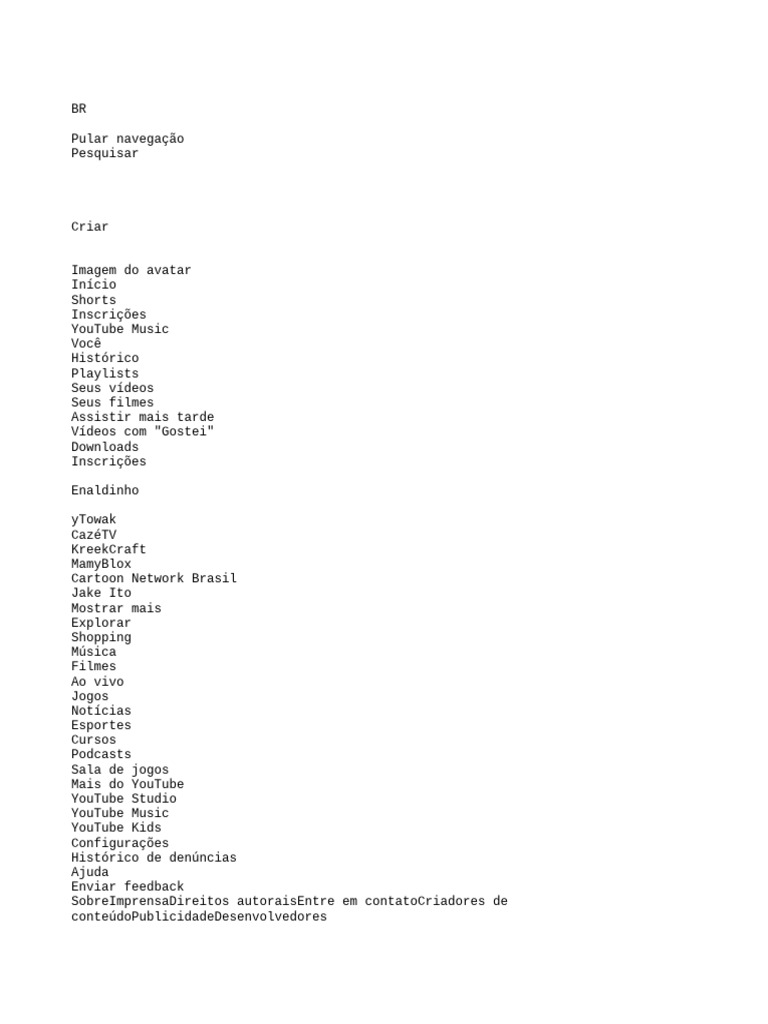 BR

Pular navegação
Pesquisar

Criar

Imagem do avatar
Início
Shorts
Inscrições
YouTube Music
Você
Histórico
Playlists
Seus vídeos
Seus filmes
Assistir mais tarde
Vídeos com "Gostei"
Downloads
Inscrições

Enaldinho

yTowak
CazéTV
KreekCraft
MamyBlox
Cartoon Network Brasil
Jake Ito
Mostrar mais
Explorar
Shopping
Música
Filmes
Ao vivo
Jogos
Notícias
Esportes
Cursos
Podcasts
Sala de jogos
Mais do YouTube
YouTube Studio
YouTube Music
YouTube Kids
Configurações
Histórico de denúncias
Ajuda
Enviar feedback
SobreImprensaDireitos autoraisEntre em contatoCriadores de conteúdoPublicidadeDesenvolvedores